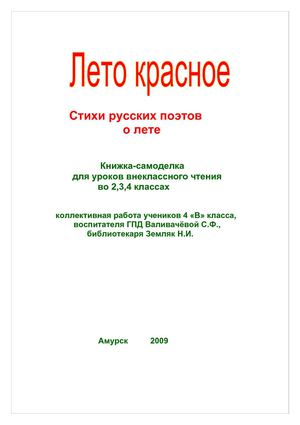 Лето красное

Стихи русских поэтов о лете

Книжка-самоделка для уроков внеклассного чтения во 2,3,4 классах

коллективная работа учеников 4 «В» класса, воспитателя ГПД Валивачёвой С.Ф., библиотекаря Земляк Н.И.

Амурск 2009